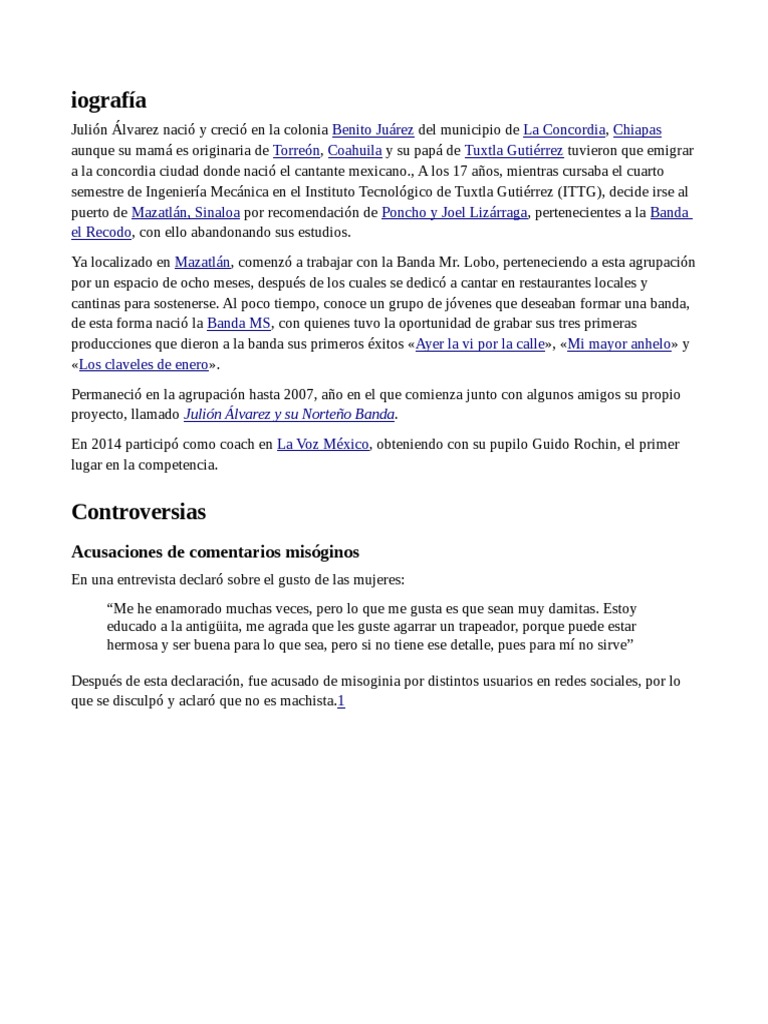 iografía

Julión Álvarez nació y creció en la colonia Benito Juárez del municipio de La Concordia, Chiapas aunque su mamá es originaria de Torreón, Coahuila y su papá de Tuxtla Gutiérrez tuvieron que emigrar a la concordia ciudad donde nació el cantante mexicano., A los 17 años, mientras cursaba el cuarto semestre de Ingeniería Mecánica en el Instituto Tecnológico de Tuxtla Gutiérrez (ITTG), decide irse al puerto de Mazatlán, Sinaloa por recomendación de Poncho y Joel Lizárraga, pertenecientes a la Banda el Recodo, con ello abandonando sus estudios.

Ya localizado en Mazatlán, comenzó a trabajar con la Banda Mr. Lobo, perteneciendo a esta agrupación por un espacio de ocho meses, después de los cuales se dedicó a cantar en restaurantes locales y cantinas para sostenerse. Al poco tiempo, conoce un grupo de jóvenes que deseaban formar una banda, de esta forma nació la Banda MS, con quienes tuvo la oportunidad de grabar sus tres primeras producciones que dieron a la banda sus primeros éxitos «Ayer la vi por la calle», «Mi mayor anhelo» y «Los claveles de enero».

Permaneció en la agrupación hasta 2007, año en el que comienza junto con algunos amigos su propio proyecto, llamado Julión Álvarez y su Norteño Banda.

En 2014 participó como coach en La Voz México, obteniendo con su pupilo Guido Rochin, el primer lugar en la competencia.

Controversias

Acusaciones de comentarios misóginos

En una entrevista declaró sobre el gusto de las mujeres:

“Me he enamorado muchas veces, pero lo que me gusta es que sean muy damitas. Estoy educado a la antigüita, me agrada que les guste agarrar un trapeador, porque puede estar hermosa y ser buena para lo que sea, pero si no tiene ese detalle, pues para mí no sirve”

Después de esta declaración, fue acusado de misoginia por distintos usuarios en redes sociales, por lo que se disculpó y aclaró que no es machista.1